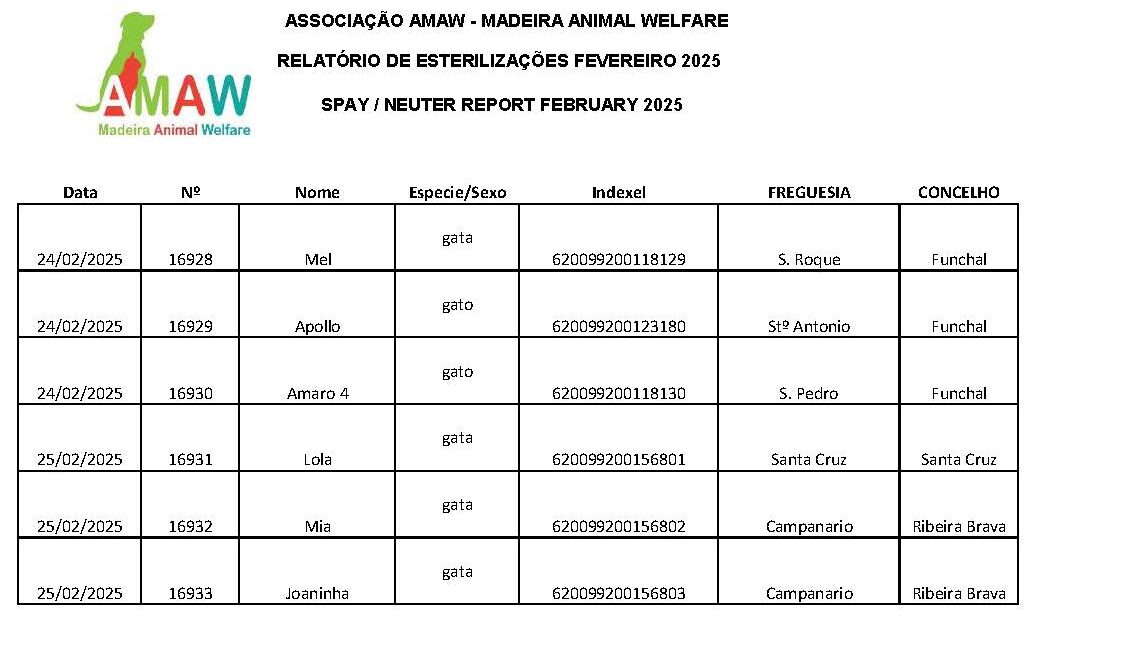 AMAW
Madeira Animal Welfare

ASSOCIAÇÃO AMAW - MADEIRA ANIMAL WELFARE

RELATÓRIO DE ESTERILIZAÇÕES FEVEREIRO 2025

SPAY / NEUTER REPORT FEBRUARY 2025

| Data | Nº | Nome | Especie/Sexo | Indexel | FREGUESIA | CONCELHO |
|---|---|---|---|---|---|---|
| 24/02/2025 | 16928 | Mel | gata | 620099200118129 | S. Roque | Funchal |
| 24/02/2025 | 16929 | Apollo | gato | 620099200123180 | Stº Antonio | Funchal |
| 24/02/2025 | 16930 | Amaro 4 | gato | 620099200118130 | S. Pedro | Funchal |
| 25/02/2025 | 16931 | Lola | gata | 620099200156801 | Santa Cruz | Santa Cruz |
| 25/02/2025 | 16932 | Mia | gata | 620099200156802 | Campanario | Ribeira Brava |
| 25/02/2025 | 16933 | Joaninha | gata | 620099200156803 | Campanario | Ribeira Brava |